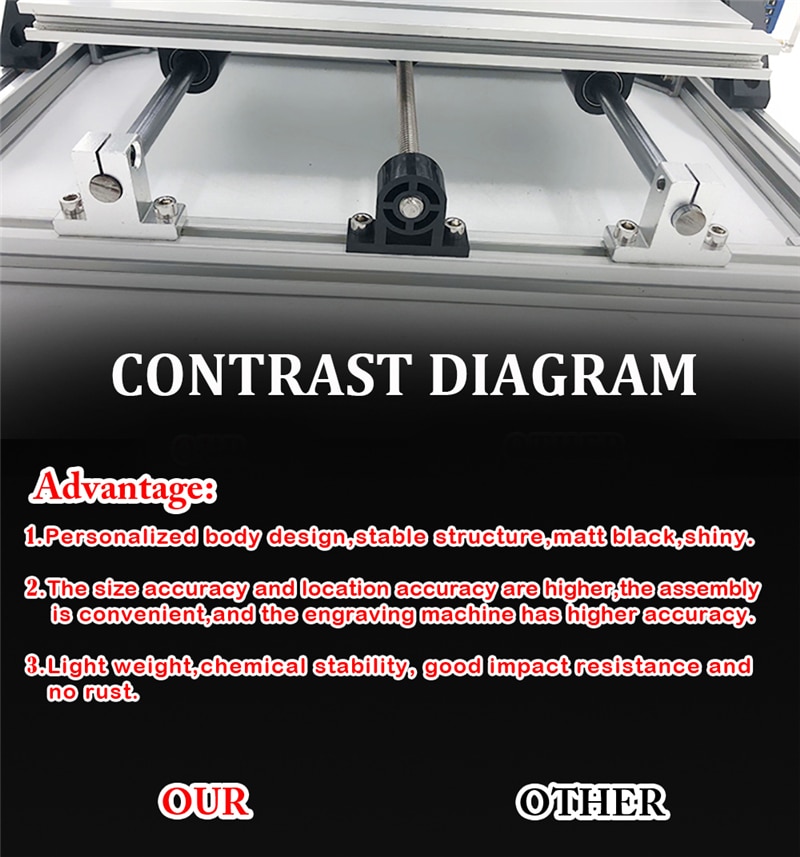 CONTRAST DIAGRAM

Advantage:

1.Personalized body design,stable structure,matt black,shiny.

2.The size accuracy and location accuracy are higher,the assembly is convenient,and the engraving machine has higher accuracy.

3.Light weight,chemical stability, good impact resistance and no rust.

OUR

OTHER